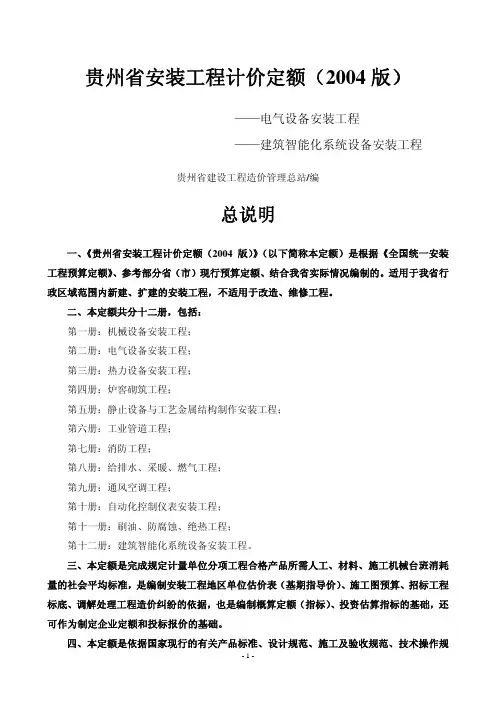 贵州省安装工程计价定额（2004 版）

——电气设备安装工程

——建筑智能化系统设备安装工程

贵州省建设工程造价管理总站/编

总说明

一、《贵州省安装工程计价定额（2004 版）》（以下简称本定额）是根据《全国统一安装工程预算定额》、参考部分省（市）现行预算定额、结合我省实际情况编制的。适用于我省行政区域范围内新建、扩建的安装工程，不适用于改造、维修工程。

二、本定额共分十二册，包括：

第一册：机械设备安装工程；

第二册：电气设备安装工程；

第三册：热力设备安装工程；

第四册：炉窑砌筑工程；

第五册：静止设备与工艺金属结构制作安装工程；

第六册：工业管道工程；

第七册：消防工程；

第八册：给排水、采暖、燃气工程；

第九册：通风空调工程；

第十册：自动化控制仪表安装工程；

第十一册：刷油、防腐蚀、绝热工程；

第十二册：建筑智能化系统设备安装工程。

三、本定额是完成规定计量单位分项工程合格产品所需人工、材料、施工机械台班消耗量的社会平均标准，是编制安装工程地区单位估价表（基期指导价）、施工图预算、招标工程标底、调解处理工程造价纠纷的依据，也是编制概算定额（指标）、投资估算指标的基础，还可作为制定企业定额和投标报价的基础。

四、本定额是依据国家现行的有关产品标准、设计规范、施工及验收规范、技术操作规

- 1 -